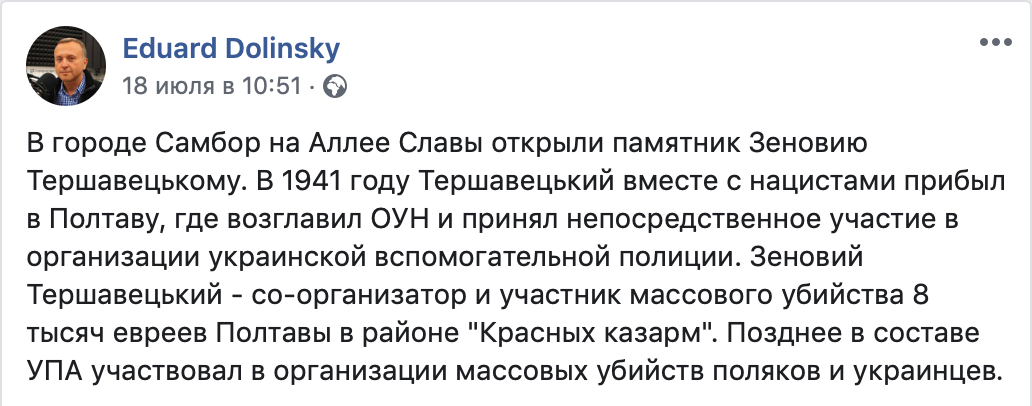 Eduard Dolinsky
18 июля в 10:51 ·

В городе Самбор на Аллее Славы открыли памятник Зеновию Тершавецькому. В 1941 году Тершавецький вместе с нацистами прибыл в Полтаву, где возглавил ОУН и принял непосредственное участие в организации украинской вспомогательной полиции. Зеновий Тершавецький - со-организатор и участник массового убийства 8 тысяч евреев Полтавы в районе "Красных казарм". Позднее в составе УПА участвовал в организации массовых убийств поляков и украинцев.